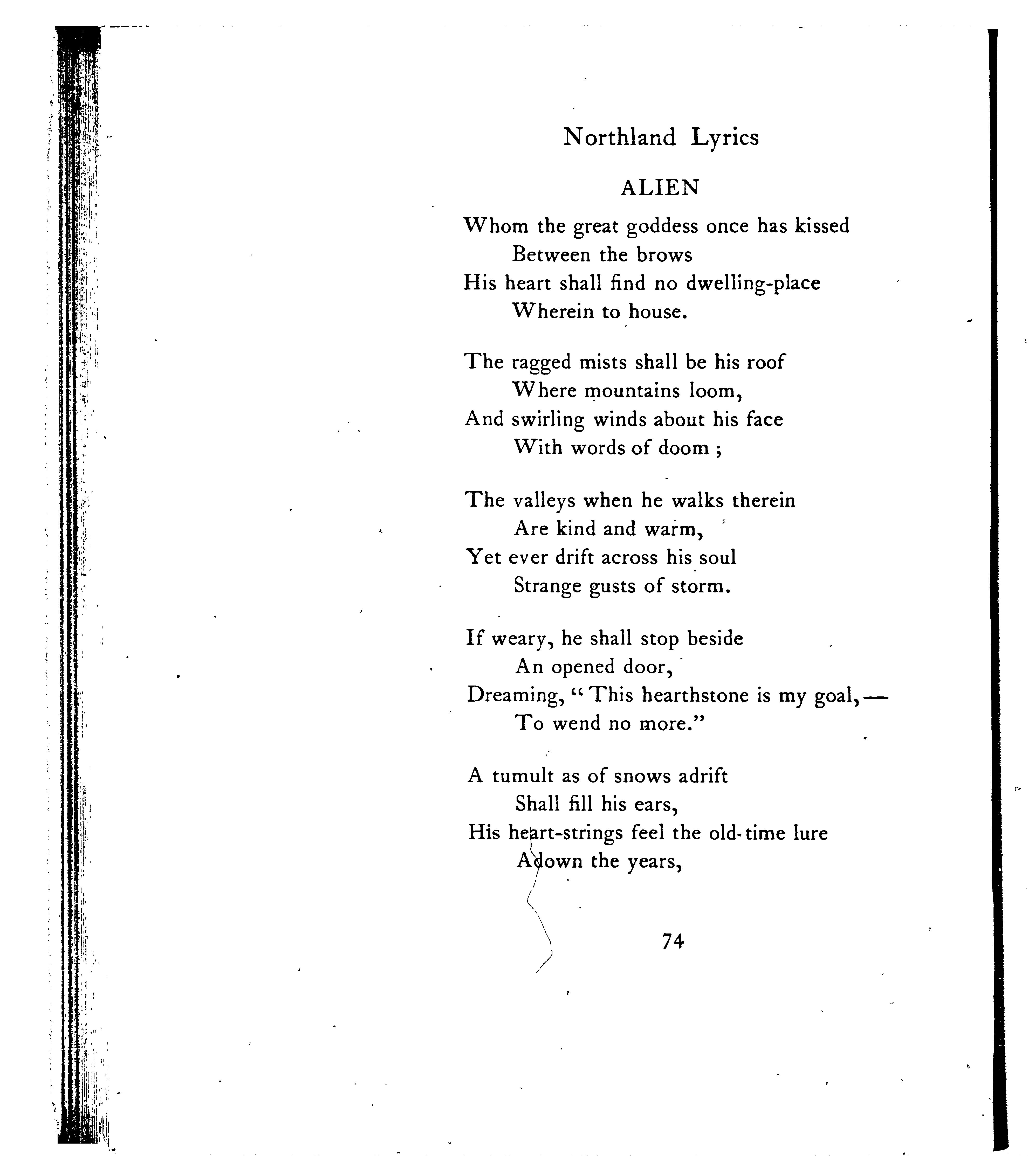 Northland Lyrics

ALIEN

Whom the great goddess once has kissed
Between the brows
His heart shall find no dwelling-place
Wherein to house.

The ragged mists shall be his roof
Where mountains loom,
And swirling winds about his face
With words of doom ;

The valleys when he walks therein
Are kind and warm,
Yet ever drift across his soul
Strange gusts of storm.

If weary, he shall stop beside
An opened door,
Dreaming, "This hearthstone is my goal,—
To wend no more."

A tumult as of snows adrift
Shall fill his ears,
His heart-strings feel the old-time lure
Adown the years,

74